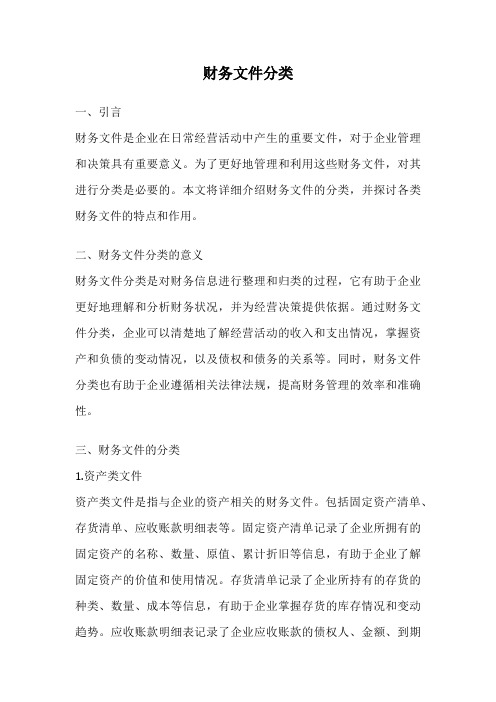 财务文件分类

一、引言

财务文件是企业在日常经营活动中产生的重要文件，对于企业管理和决策具有重要意义。为了更好地管理和利用这些财务文件，对其进行分类是必要的。本文将详细介绍财务文件的分类，并探讨各类财务文件的特点和作用。

二、财务文件分类的意义

财务文件分类是对财务信息进行整理和归类的过程，它有助于企业更好地理解和分析财务状况，并为经营决策提供依据。通过财务文件分类，企业可以清楚地了解经营活动的收入和支出情况，掌握资产和负债的变动情况，以及债权和债务的关系等。同时，财务文件分类也有助于企业遵循相关法律法规，提高财务管理的效率和准确性。

三、财务文件的分类

1.资产类文件

资产类文件是指与企业的资产相关的财务文件。包括固定资产清单、存货清单、应收账款明细表等。固定资产清单记录了企业所拥有的固定资产的名称、数量、原值、累计折旧等信息，有助于企业了解固定资产的价值和使用情况。存货清单记录了企业所持有的存货的种类、数量、成本等信息，有助于企业掌握存货的库存情况和变动趋势。应收账款明细表记录了企业应收账款的债权人、金额、到期